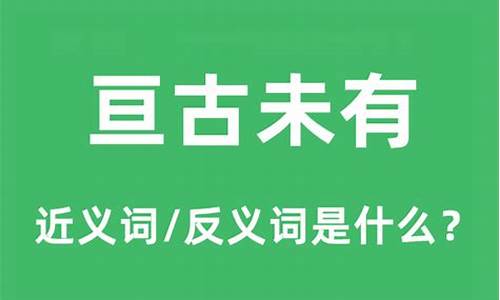 亘古未有

近义词/反义词是什么？